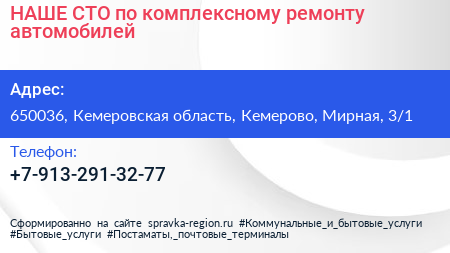 НАШЕ СТО по комплексному ремонту автомобилей

Адрес:

650036, Кемеровская область, Кемерово, Мирная, 3/1

Телефон:

+7-913-291-32-77

Сформированно на сайте spravka-region.ru #Коммунальные_и_бытовые_услуги #Бытовые_услуги #Постаматы,_почтовые_терминалы